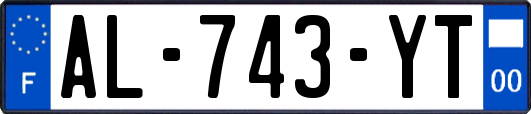 F
AL-743-YT
00